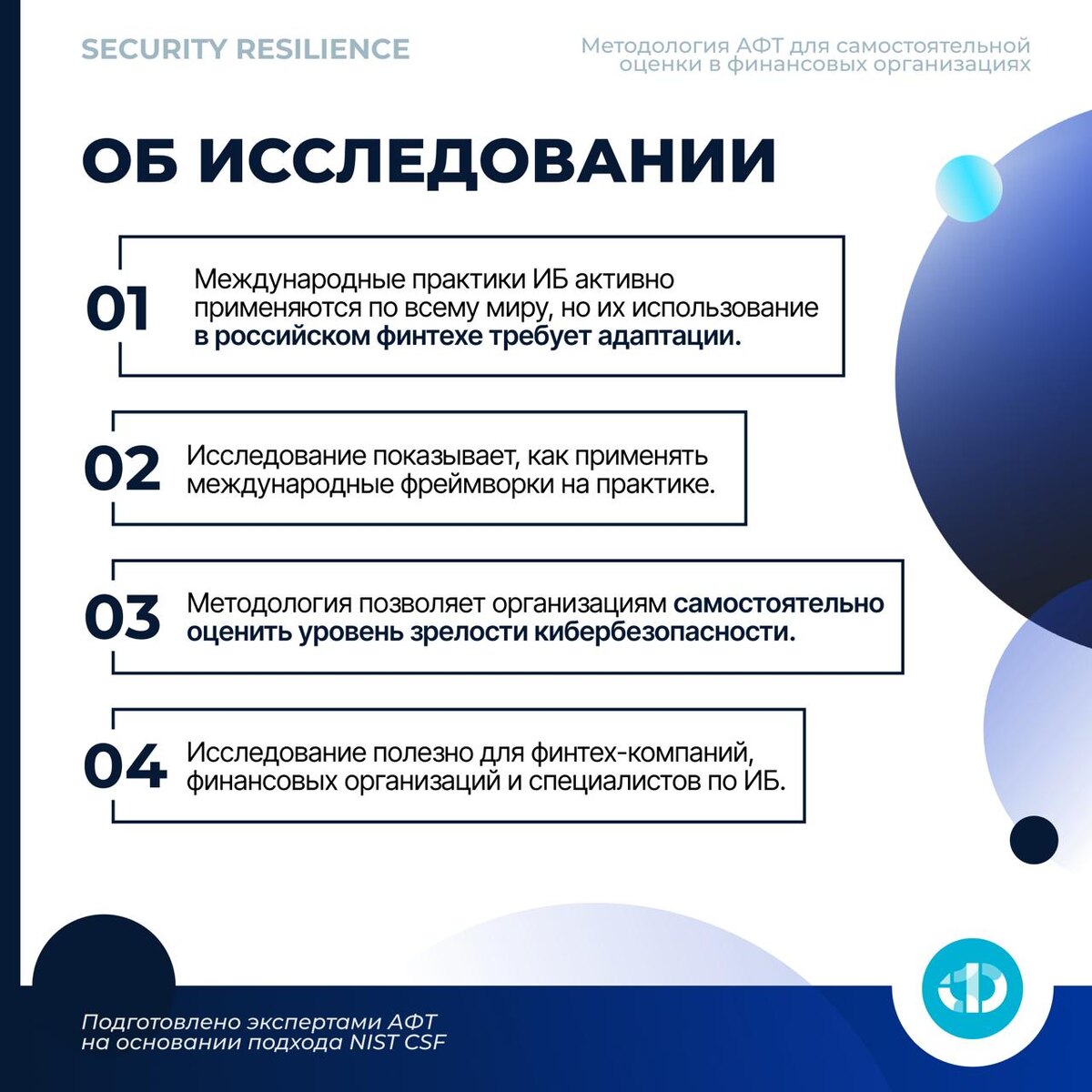 SECURITY RESILIENCE

Методология АФТ для самостоятельной оценки в финансовых организациях

ОБ ИССЛЕДОВАНИИ

01 Международные практики ИБ активно применяются по всему миру, но их использование в российском финтехе требует адаптации.

02 Исследование показывает, как применять международные фреймворки на практике.

03 Методология позволяет организациям самостоятельно оценить уровень зрелости кибербезопасности.

04 Исследование полезно для финтех-компаний, финансовых организаций и специалистов по ИБ.

Подготовлено экспертами АФТ на основании подхода NIST CSF